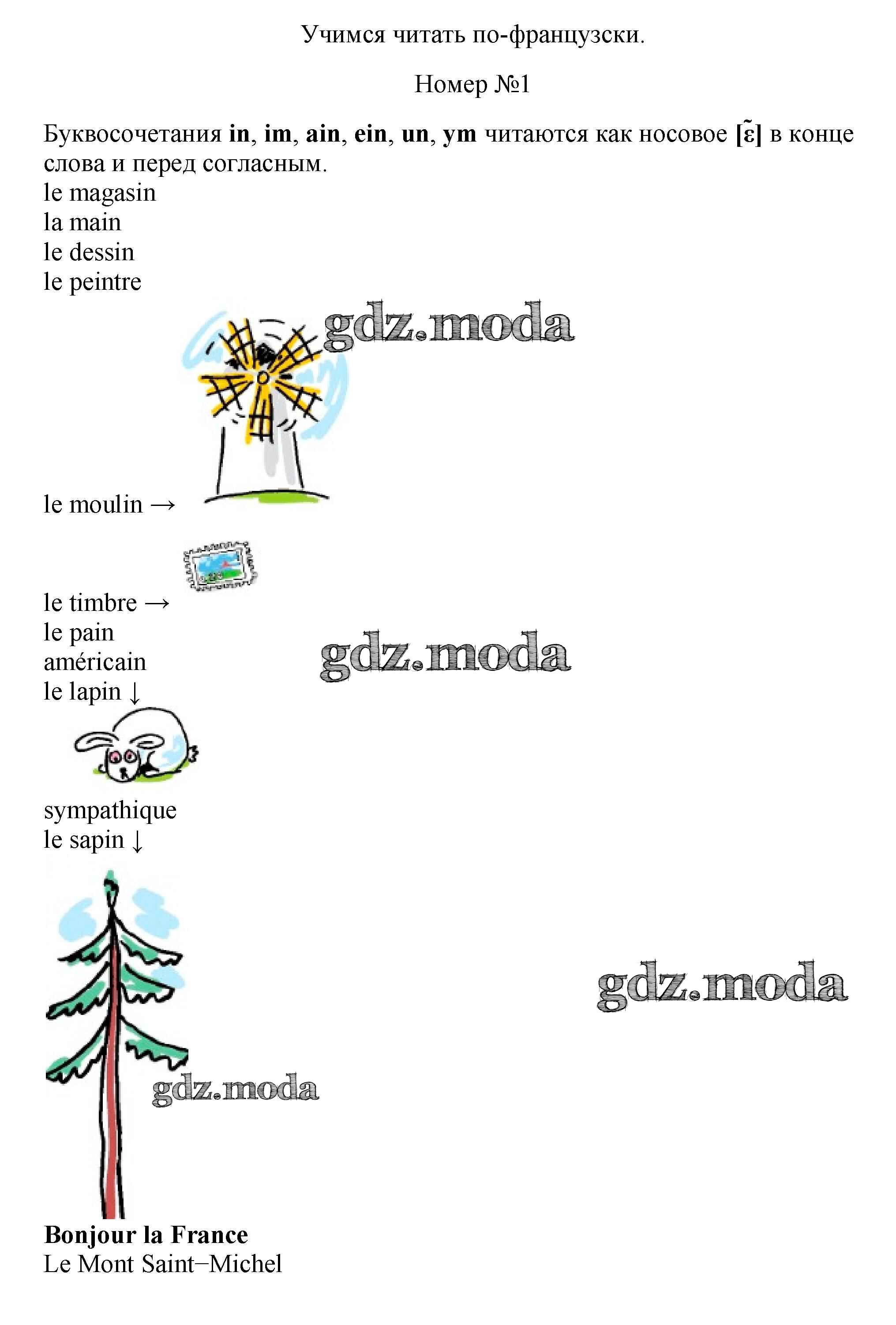 Учимся читать по-французски.

Номер №1

Буквосочетания in, im, ain, ein, un, ym читаются как носовое [ɛ̃] в конце слова и перед согласным.
le magasin
la main
le dessin
le peintre

le moulin →

le timbre →
le pain
américain
le lapin ↓

sympathique
le sapin ↓

Bonjour la France
Le Mont Saint−Michel

gdz.moda